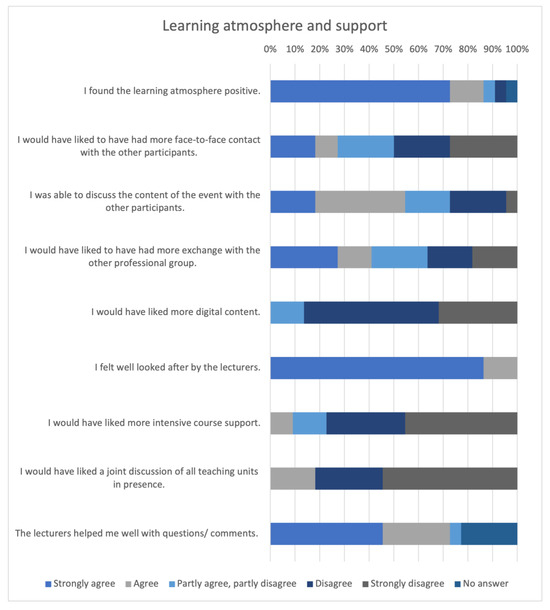 Learning atmosphere and support

0% 10% 20% 30% 40% 50% 60% 70% 80% 90% 100%

I found the learning atmosphere positive.

I would have liked to have had more face-to-face contact with the other participants.

I was able to discuss the content of the event with the other participants.

I would have liked to have had more exchange with the other professional group.

I would have liked more digital content.

I felt well looked after by the lecturers.

I would have liked more intensive course support.

I would have liked a joint discussion of all teaching units in presence.

The lecturers helped me well with questions/ comments.

Strongly agree Agree Partly agree, partly disagree Disagree Strongly disagree No answer